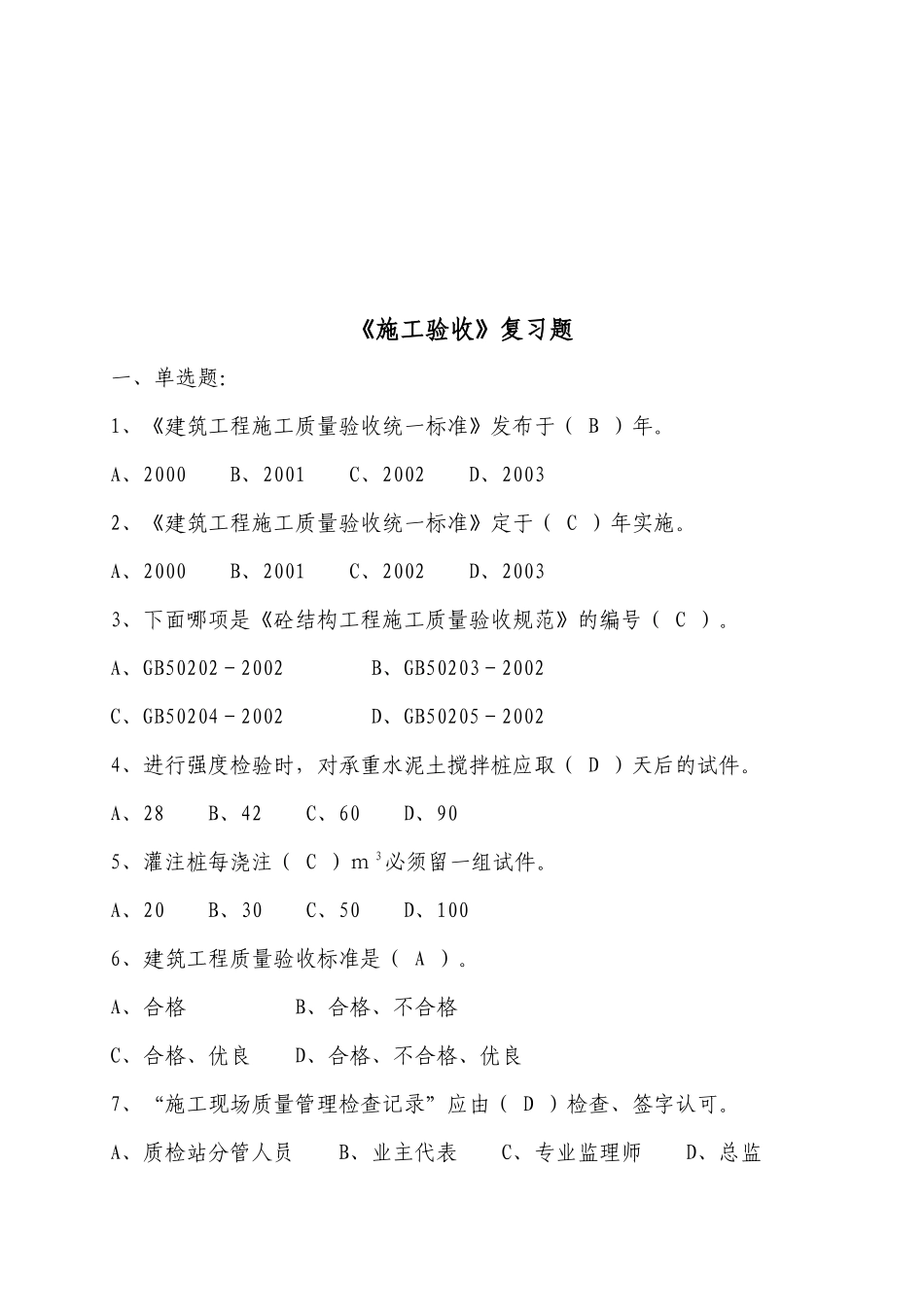 《施工验收》复习题

一、单选题:

1、《建筑工程施工质量验收统一标准》发布于（ B ）年。

A、2000　B、2001　C、2002　D、2003

2、《建筑工程施工质量验收统一标准》定于（ C ）年实施。

A、2000　B、2001　C、2002　D、2003

3、下面哪项是《砼结构工程施工质量验收规范》的编号（ C ）。

A、GB50202－2002　B、GB50203－2002

C、GB50204－2002　D、GB50205－2002

4、进行强度检验时，对承重水泥土搅拌桩应取（ D ）天后的试件。

A、28　B、42　C、60　D、90

5、灌注桩每浇注（ C ）$m^3$必须留一组试件。

A、20　B、30　C、50　D、100

6、建筑工程质量验收标准是（ A ）。

A、合格　B、合格、不合格

C、合格、优良　D、合格、不合格、优良

7、“施工现场质量管理检查记录”应由（ D ）检查、签字认可。

A、质检站分管人员　B、业主代表　C、专业监理师　D、总监